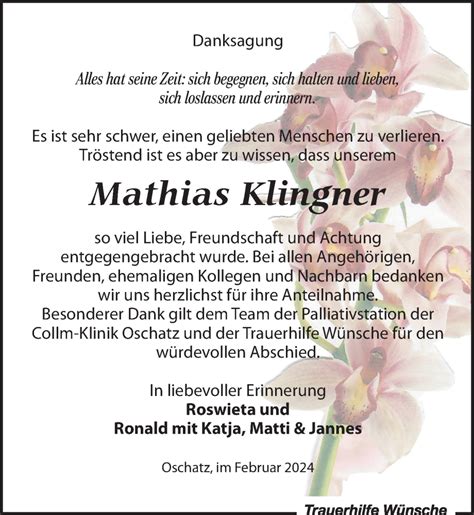 Danksagung

Alles hat seine Zeit: sich begegnen, sich halten und lieben, sich loslassen und erinnern.

Es ist sehr schwer, einen geliebten Menschen zu verlieren. Tröstend ist es aber zu wissen, dass unserem

Mathias Klingner

so viel Liebe, Freundschaft und Achtung entgegengebracht wurde. Bei allen Angehörigen, Freunden, ehemaligen Kollegen und Nachbarn bedanken wir uns herzlichst für ihre Anteilnahme. Besonderer Dank gilt dem Team der Palliativstation der Collm-Klinik Oschatz und der Trauerhilfe Wünsche für den würdevollen Abschied.

In liebevoller Erinnerung
Roswieta und
Ronald mit Katja, Matti & Jannes

Oschatz, im Februar 2024

Trauerhilfe Wünsche